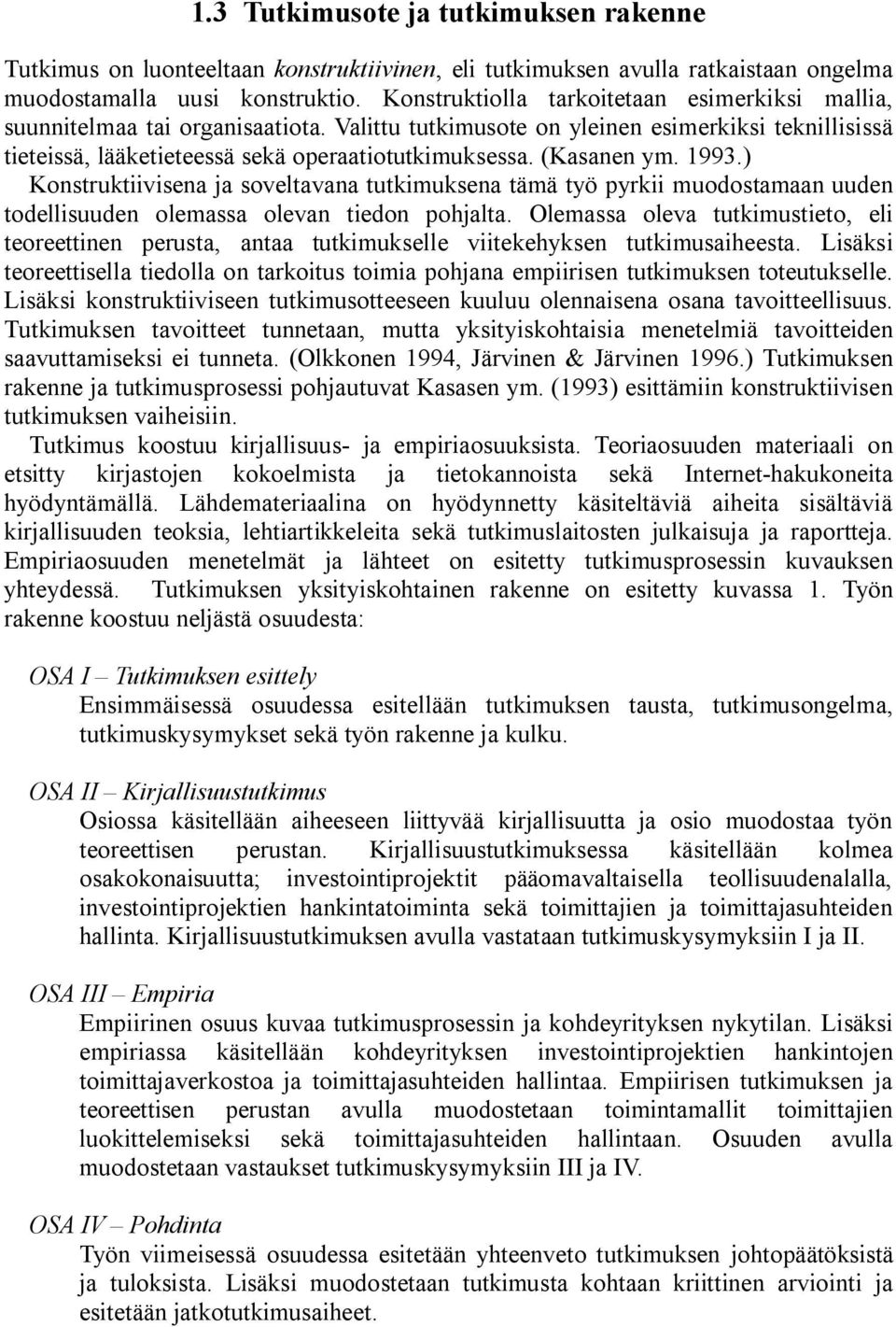 1.3 Tutkimusote ja tutkimuksen rakenne

Tutkimus on luonteeltaan konstruktiivinen, eli tutkimuksen avulla ratkaistaan ongelma muodostamalla uusi konstruktio. Konstruktiolla tarkoitetaan esimerkiksi mallia, suunnitelmaa tai organisaatiota. Valittu tutkimusote on yleinen esimerkiksi teknillisissä tieteissä, lääketieteessä sekä operaatiotutkimuksessa. (Kasanen ym. 1993.) Konstruktiivisena ja soveltavana tutkimuksena tämä työ pyrkii muodostamaan uuden todellisuuden olemassa olevan tiedon pohjalta. Olemassa oleva tutkimustieto, eli teoreettinen perusta, antaa tutkimukselle viitekehyksen tutkimusaiheesta. Lisäksi teoreettisella tiedolla on tarkoitus toimia pohjana empiirisen tutkimuksen toteutukselle. Lisäksi konstruktiiviseen tutkimusotteeseen kuuluu olennaisena osana tavoitteellisuus. Tutkimuksen tavoitteet tunnetaan, mutta yksityiskohtaisia menetelmiä tavoitteiden saavuttamiseksi ei tunneta. (Olkkonen 1994, Järvinen & Järvinen 1996.) Tutkimuksen rakenne ja tutkimusprosessi pohjautuvat Kasasen ym. (1993) esittämiin konstruktiivisen tutkimuksen vaiheisiin.

Tutkimus koostuu kirjallisuus- ja empiriaosuuksista. Teoriaosuuden materiaali on etsitty kirjastojen kokoelmista ja tietokannoista sekä Internet-hakukoneita hyödyntämällä. Lähdemateriaalina on hyödynnetty käsiteltäviä aiheita sisältäviä kirjallisuuden teoksia, lehtiartikkeleita sekä tutkimuslaitosten julkaisuja ja raportteja. Empiriaosuuden menetelmät ja lähteet on esitetty tutkimusprosessin kuvauksen yhteydessä. Tutkimuksen yksityiskohtainen rakenne on esitetty kuvassa 1. Työn rakenne koostuu neljästä osuudesta:

OSA I – Tutkimuksen esittely
Ensimmäisessä osuudessa esitellään tutkimuksen tausta, tutkimusongelma, tutkimuskysymykset sekä työn rakenne ja kulku.

OSA II – Kirjallisuustutkimus
Osiossa käsitellään aiheeseen liittyvää kirjallisuutta ja osio muodostaa työn teoreettisen perustan. Kirjallisuustutkimuksessa käsitellään kolmea osakokonaisuutta; investointiprojektit pääomavaltaisella teollisuudenalalla, investointiprojektien hankintatoiminta sekä toimittajien ja toimittajasuhteiden hallinta. Kirjallisuustutkimuksen avulla vastataan tutkimuskysymyksiin I ja II.

OSA III – Empiria
Empiirinen osuus kuvaa tutkimusprosessin ja kohdeyrityksen nykytilan. Lisäksi empiriassa käsitellään kohdeyrityksen investointiprojektien hankintojen toimittajaverkostoa ja toimittajasuhteiden hallintaa. Empiirisen tutkimuksen ja teoreettisen perustan avulla muodostetaan toimintamallit toimittajien luokittelemiseksi sekä toimittajasuhteiden hallintaan. Osuuden avulla muodostetaan vastaukset tutkimuskysymyksiin III ja IV.

OSA IV – Pohdinta
Työn viimeisessä osuudessa esitetään yhteenveto tutkimuksen johtopäätöksistä ja tuloksista. Lisäksi muodostetaan tutkimusta kohtaan kriittinen arviointi ja esitetään jatkotutkimusaiheet.